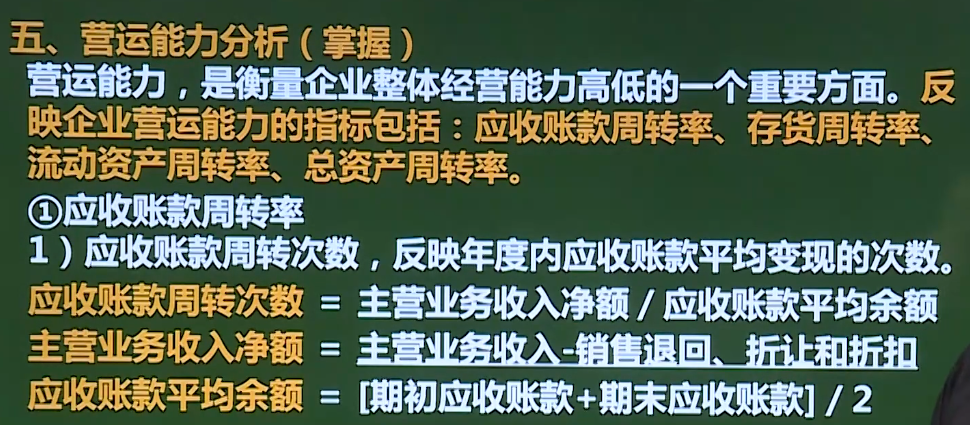 五、营运能力分析（掌握）

营运能力，是衡量企业整体经营能力高低的一个重要方面。反映企业营运能力的指标包括：应收账款周转率、存货周转率、流动资产周转率、总资产周转率。

①应收账款周转率

1）应收账款周转次数，反映年度内应收账款平均变现的次数。

应收账款周转次数 = 主营业务收入净额 / 应收账款平均余额

主营业务收入净额 = 主营业务收入-销售退回、折让和折扣

应收账款平均余额 = [期初应收账款+期末应收账款] / 2